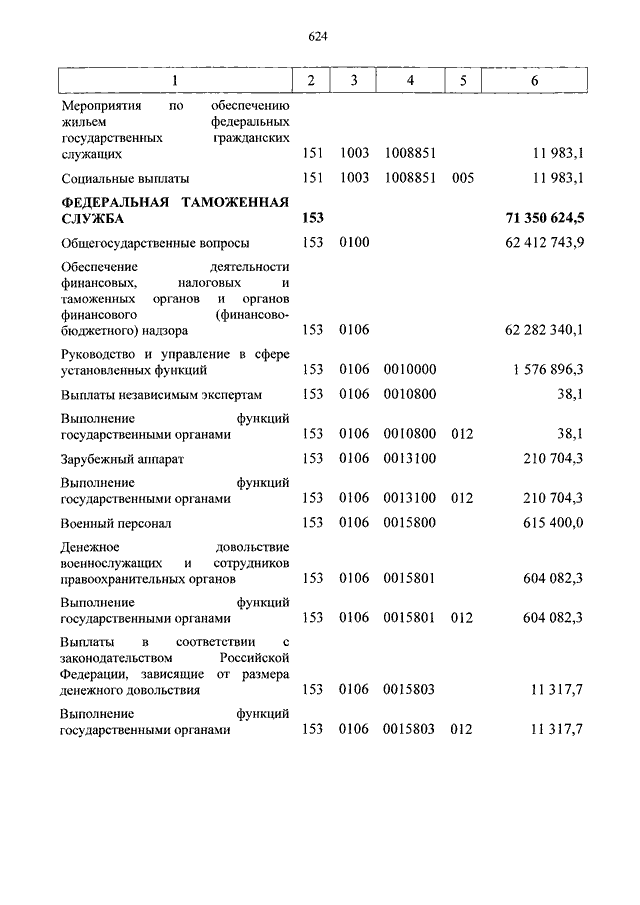 624

| 1 | 2 | 3 | 4 | 5 | 6 |
|---|---|---|---|---|---|
| Мероприятия по обеспечению жильем федеральных государственных гражданских служащих | 151 | 1003 | 1008851 | | 11 983,1 |
| Социальные выплаты | 151 | 1003 | 1008851 | 005 | 11 983,1 |
| **ФЕДЕРАЛЬНАЯ ТАМОЖЕННАЯ СЛУЖБА** | **153** | | | | **71 350 624,5** |
| Общегосударственные вопросы | 153 | 0100 | | | 62 412 743,9 |
| Обеспечение деятельности финансовых, налоговых и таможенных органов и органов финансового (финансово-бюджетного) надзора | 153 | 0106 | | | 62 282 340,1 |
| Руководство и управление в сфере установленных функций | 153 | 0106 | 0010000 | | 1 576 896,3 |
| Выплаты независимым экспертам | 153 | 0106 | 0010800 | | 38,1 |
| Выполнение функций государственными органами | 153 | 0106 | 0010800 | 012 | 38,1 |
| Зарубежный аппарат | 153 | 0106 | 0013100 | | 210 704,3 |
| Выполнение функций государственными органами | 153 | 0106 | 0013100 | 012 | 210 704,3 |
| Военный персонал | 153 | 0106 | 0015800 | | 615 400,0 |
| Денежное довольствие военнослужащих и сотрудников правоохранительных органов | 153 | 0106 | 0015801 | | 604 082,3 |
| Выполнение функций государственными органами | 153 | 0106 | 0015801 | 012 | 604 082,3 |
| Выплаты в соответствии с законодательством Российской Федерации, зависящие от размера денежного довольствия | 153 | 0106 | 0015803 | | 11 317,7 |
| Выполнение функций государственными органами | 153 | 0106 | 0015803 | 012 | 11 317,7 |